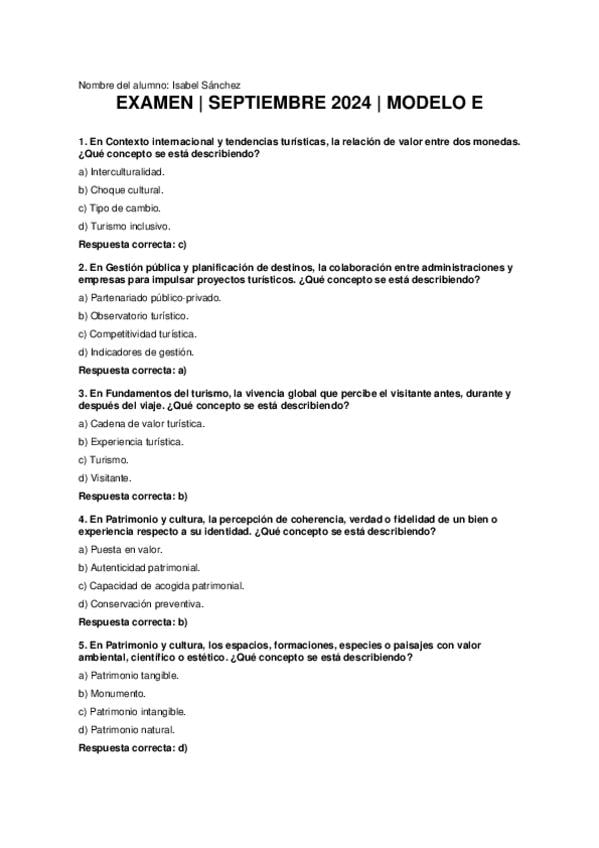 Nombre del alumno: Isabel Sánchez

EXAMEN | SEPTIEMBRE 2024 | MODELO E

1. En Contexto internacional y tendencias turísticas, la relación de valor entre dos monedas. ¿Qué concepto se está describiendo?

a) Interculturalidad.

b) Choque cultural.

c) Tipo de cambio.

d) Turismo inclusivo.

Respuesta correcta: c)

2. En Gestión pública y planificación de destinos, la colaboración entre administraciones y empresas para impulsar proyectos turísticos. ¿Qué concepto se está describiendo?

a) Partenariado público-privado.

b) Observatorio turístico.

c) Competitividad turística.

d) Indicadores de gestión.

Respuesta correcta: a)

3. En Fundamentos del turismo, la vivencia global que percibe el visitante antes, durante y después del viaje. ¿Qué concepto se está describiendo?

a) Cadena de valor turística.

b) Experiencia turística.

c) Turismo.

d) Visitante.

Respuesta correcta: b)

4. En Patrimonio y cultura, la percepción de coherencia, verdad o fidelidad de un bien o experiencia respecto a su identidad. ¿Qué concepto se está describiendo?

a) Puesta en valor.

b) Autenticidad patrimonial.

c) Capacidad de acogida patrimonial.

d) Conservación preventiva.

Respuesta correcta: b)

5. En Patrimonio y cultura, los espacios, formaciones, especies o paisajes con valor ambiental, científico o estético. ¿Qué concepto se está describiendo?

a) Patrimonio tangible.

b) Monumento.

c) Patrimonio intangible.

d) Patrimonio natural.

Respuesta correcta: d)